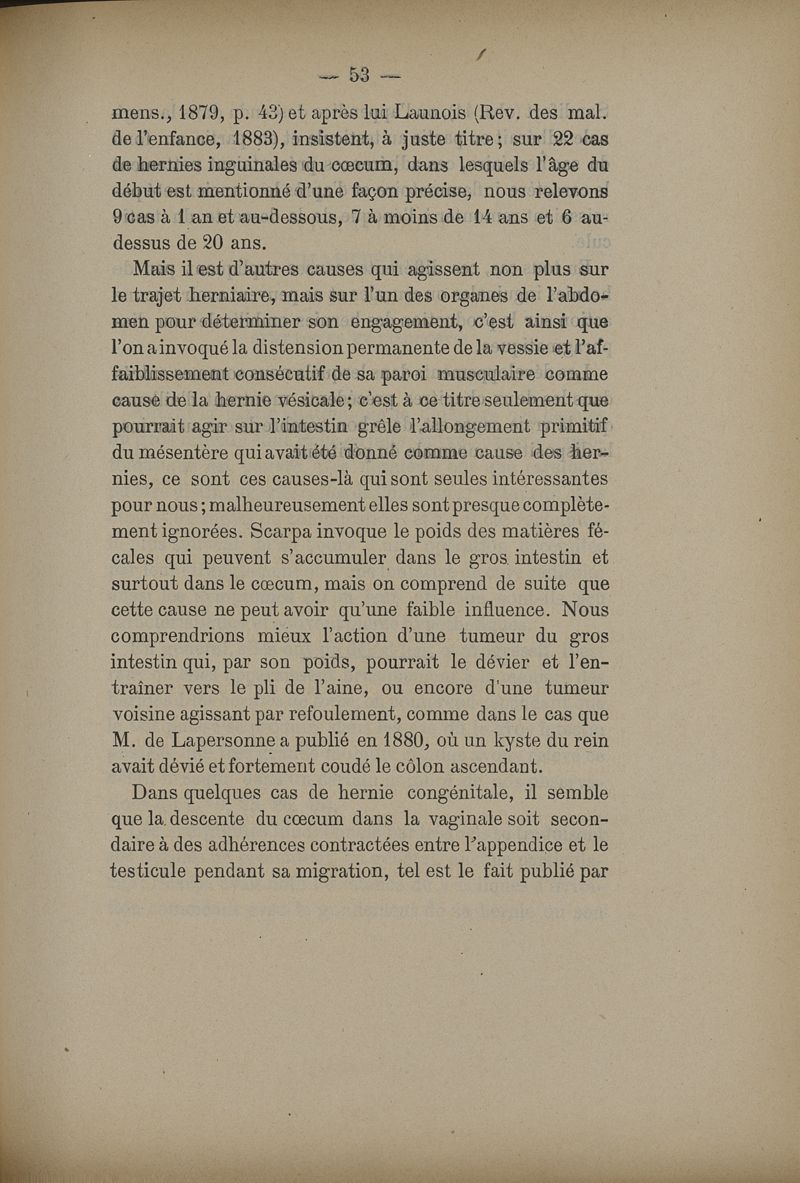 — 53 —

mens., 1879, p. 43) et après lui Launois (Rev. des mal. de l'enfance, 1883), insistent, à juste titre; sur 22 cas de hernies inguinales du cœcum, dans lesquels l'âge du début est mentionné d'une façon précise, nous relevons 9 cas à 1 an et au-dessous, 7 à moins de 14 ans et 6 au-dessus de 20 ans.

Mais il est d'autres causes qui agissent non plus sur le trajet herniaire, mais sur l'un des organes de l'abdomen pour déterminer son engagement, c'est ainsi que l'on a invoqué la distension permanente de la vessie et l'affaiblissement consécutif de sa paroi musculaire comme cause de la hernie vésicale; c'est à ce titre seulement que pourrait agir sur l'intestin grêle l'allongement primitif du mésentère qui avait été donné comme cause des hernies, ce sont ces causes-là qui sont seules intéressantes pour nous; malheureusement elles sont presque complètement ignorées. Scarpa invoque le poids des matières fécales qui peuvent s'accumuler dans le gros intestin et surtout dans le cœcum, mais on comprend de suite que cette cause ne peut avoir qu'une faible influence. Nous comprendrions mieux l'action d'une tumeur du gros intestin qui, par son poids, pourrait le dévier et l'entraîner vers le pli de l'aine, ou encore d'une tumeur voisine agissant par refoulement, comme dans le cas que M. de Lapersonne a publié en 1880, où un kyste du rein avait dévié et fortement coudé le côlon ascendant.

Dans quelques cas de hernie congénitale, il semble que la descente du cœcum dans la vaginale soit secondaire à des adhérences contractées entre l'appendice et le testicule pendant sa migration, tel est le fait publié par